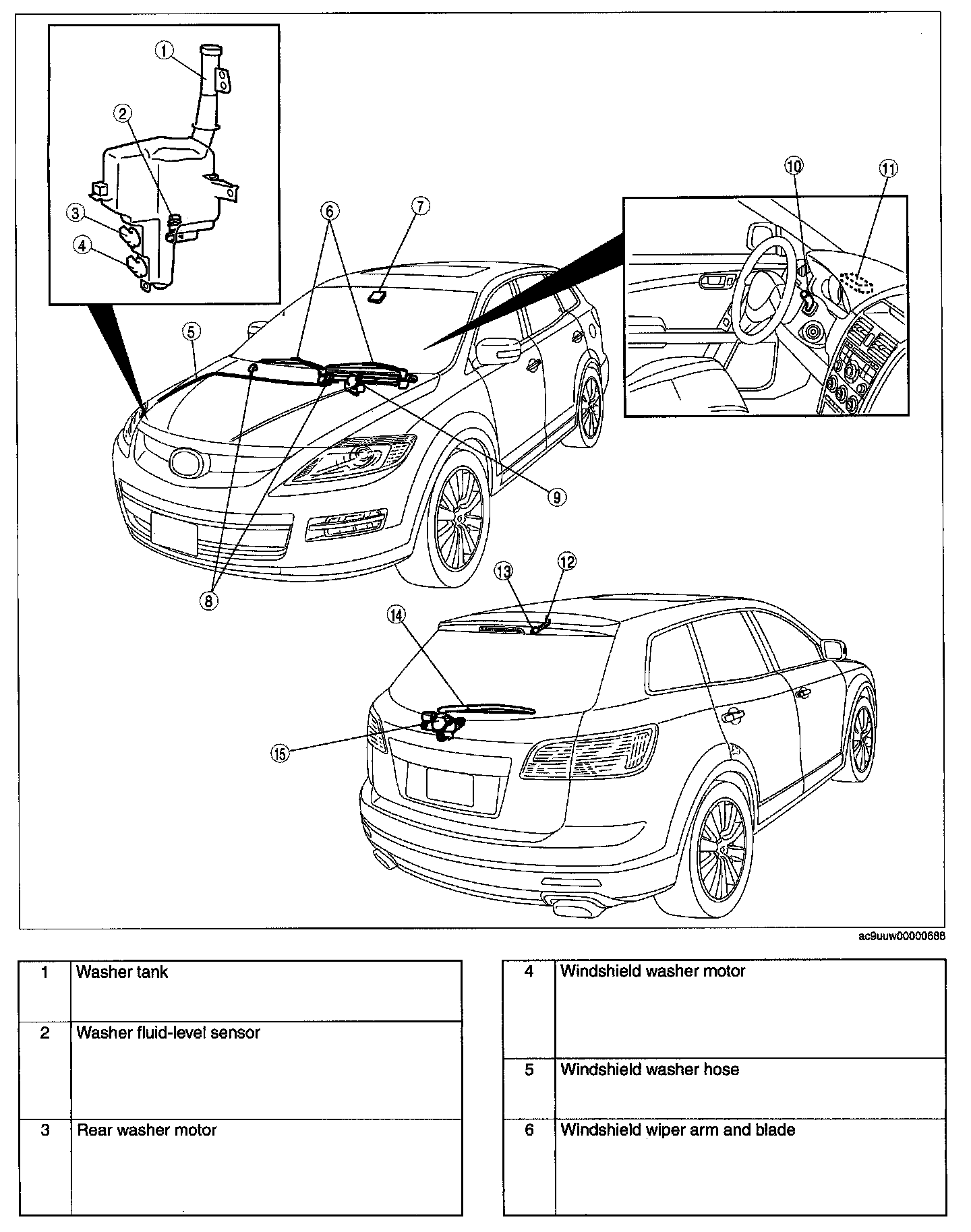 1
2
3
4
5
6
7
8
9
10
11
12
13
14
15

ac9uuw00000688

| 1 | Washer tank |
|---|---|
| 2 | Washer fluid-level sensor |
| 3 | Rear washer motor |

| 4 | Windshield washer motor |
|---|---|
| 5 | Windshield washer hose |
| 6 | Windshield wiper arm and blade |